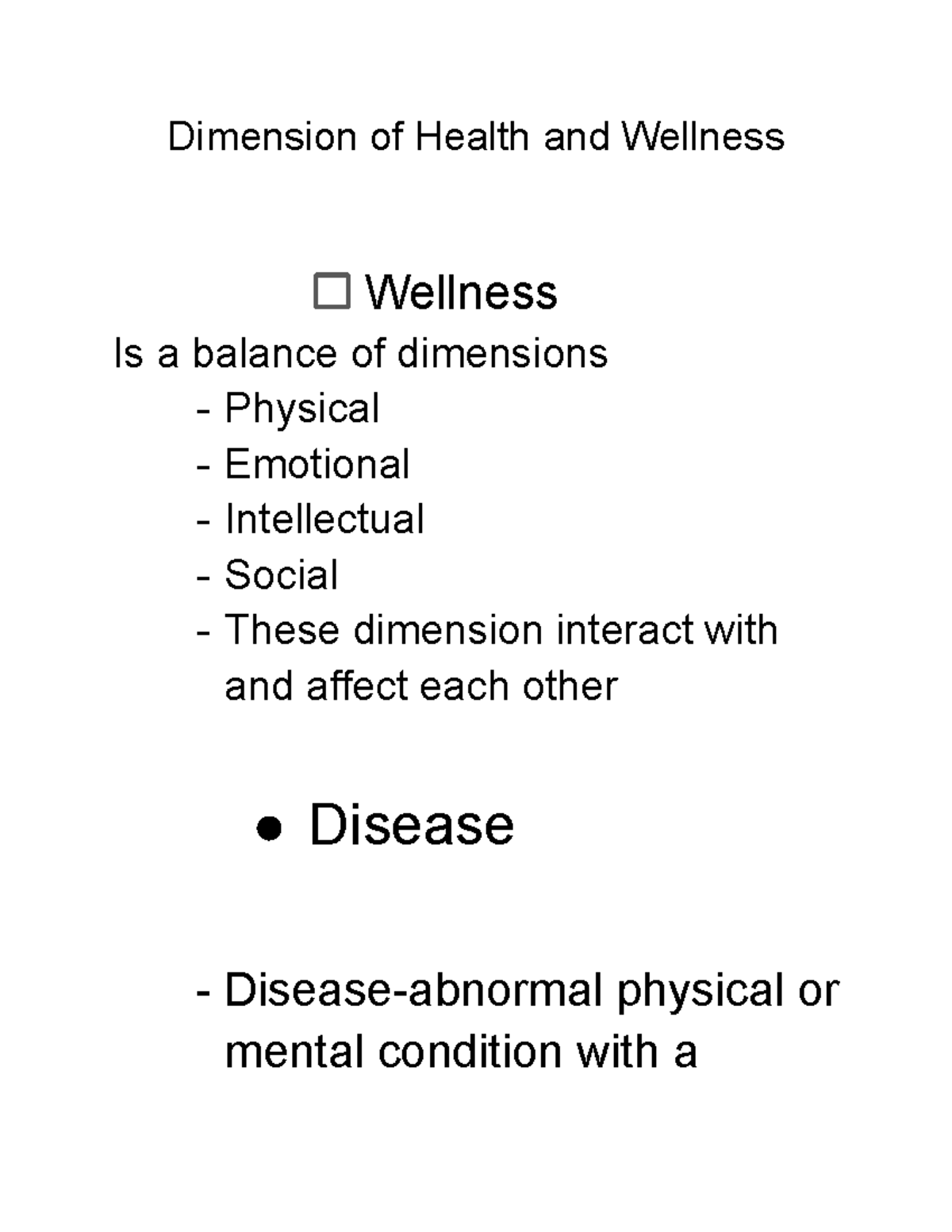 Dimension of Health and Wellness

☐ Wellness

Is a balance of dimensions

- Physical
- Emotional
- Intellectual
- Social
- These dimension interact with and affect each other

● Disease

- Disease-abnormal physical or mental condition with a